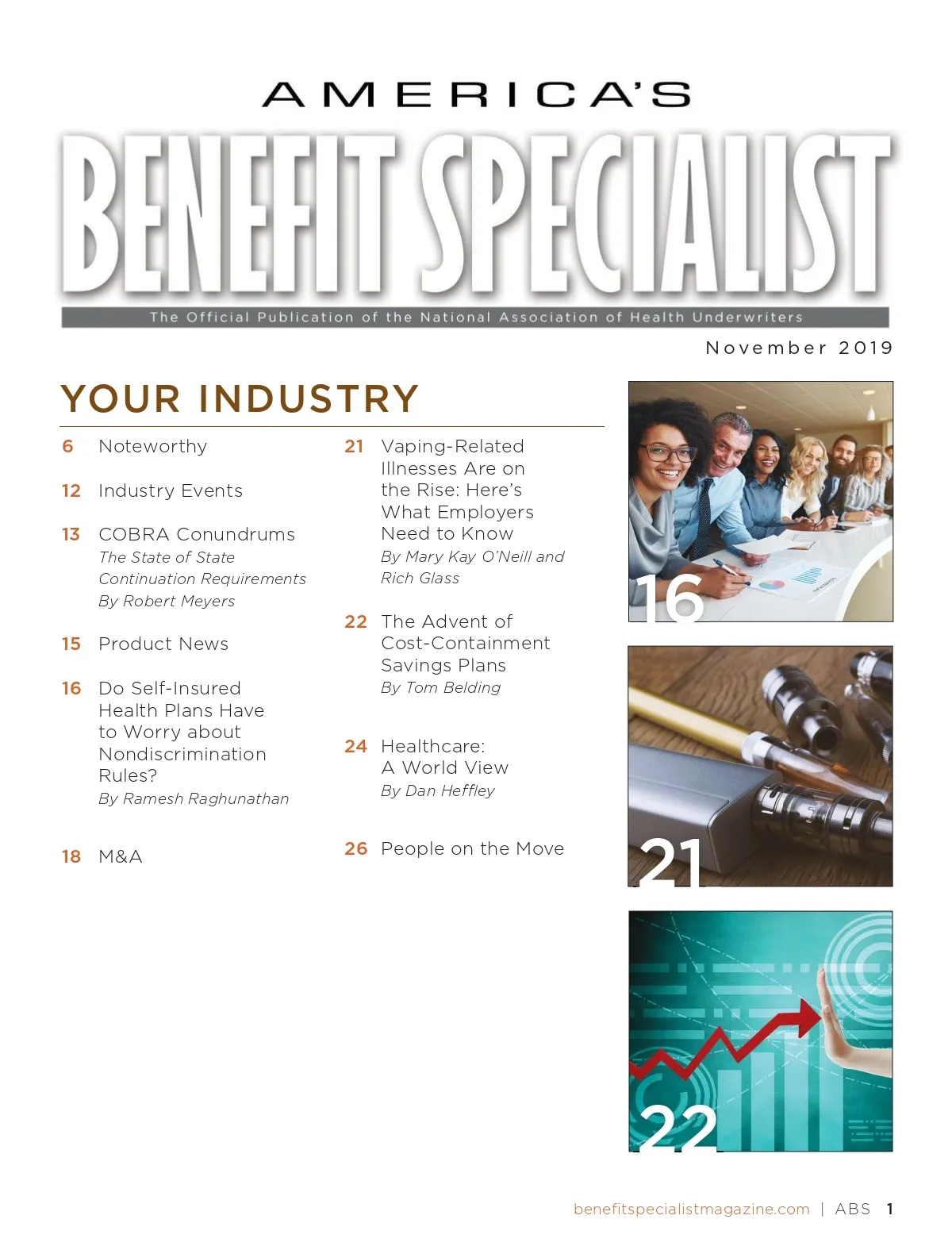 AMERICA'S

BENEFIT SPECIALIST

The Official Publication of the National Association of Health Underwriters

November 2019

YOUR INDUSTRY

6 Noteworthy

12 Industry Events

13 COBRA Conundrums
The State of State Continuation Requirements
By Robert Meyers

15 Product News

16 Do Self-Insured Health Plans Have to Worry about Nondiscrimination Rules?
By Ramesh Raghunathan

18 M&A

21 Vaping-Related Illnesses Are on the Rise: Here's What Employers Need to Know
By Mary Kay O'Neill and Rich Glass

22 The Advent of Cost-Containment Savings Plans
By Tom Belding

24 Healthcare: A World View
By Dan Heffley

26 People on the Move

16

21

22

benefitspecialistmagazine.com | ABS 1